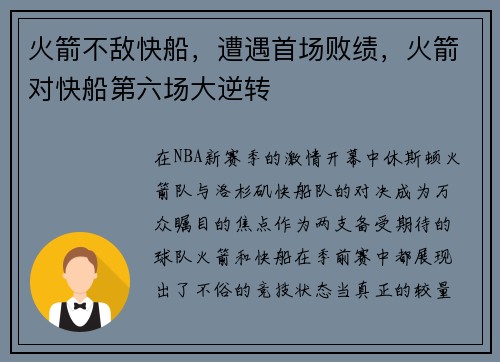 火箭不敌快船，遭遇首场败绩，火箭对快船第六场大逆转

在NBA新赛季的激情开幕中休斯顿火箭队与洛杉矶快船队的对决成为万众瞩目的焦点作为两支备受期待的球队火箭和快船在季前赛中都展现出了不俗的竞技状态当真正的较量